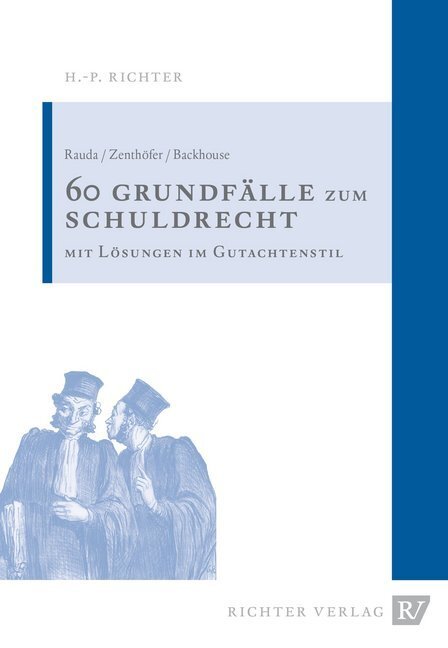 H.-P. RICHTER

Rauda / Zenthöfer / Backhouse

60 GRUNDFÄLLE ZUM SCHULDRECHT

MIT LÖSUNGEN IM GUTACHTENSTIL

RICHTER VERLAG RV